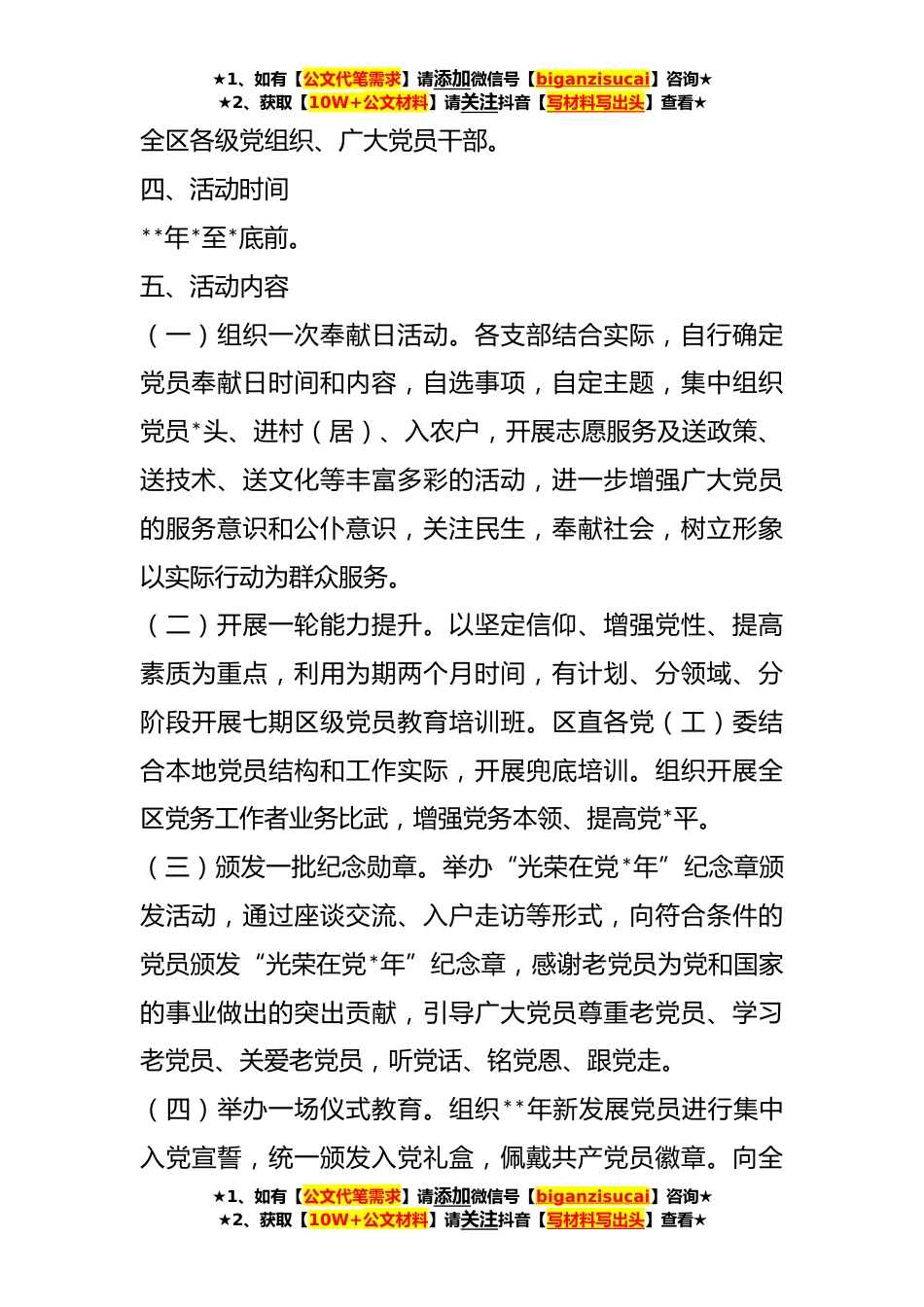 ★1、如有【公文代笔需求】请添加微信号【biganzisucai】咨询★
★2、获取【10W+公文材料】请关注抖音【写材料写出头】查看★

全区各级党组织、广大党员干部。

四、活动时间

**年*至*底前。

五、活动内容

（一）组织一次奉献日活动。各支部结合实际，自行确定党员奉献日时间和内容，自选事项，自定主题，集中组织党员*头、进村（居）、入农户，开展志愿服务及送政策、送技术、送文化等丰富多彩的活动，进一步增强广大党员的服务意识和公仆意识，关注民生，奉献社会，树立形象以实际行动为群众服务。

（二）开展一轮能力提升。以坚定信仰、增强党性、提高素质为重点，利用为期两个月时间，有计划、分领域、分阶段开展七期区级党员教育培训班。区直各党（工）委结合本地党员结构和工作实际，开展兜底培训。组织开展全区党务工作者业务比武，增强党务本领、提高党*平。

（三）颁发一批纪念勋章。举办“光荣在党*年”纪念章颁发活动，通过座谈交流、入户走访等形式，向符合条件的党员颁发“光荣在党*年”纪念章，感谢老党员为党和国家的事业做出的突出贡献，引导广大党员尊重老党员、学习老党员、关爱老党员，听党话、铭党恩、跟党走。

（四）举办一场仪式教育。组织**年新发展党员进行集中入党宣誓，统一颁发入党礼盒，佩戴共产党员徽章。向全

★1、如有【公文代笔需求】请添加微信号【biganzisucai】咨询★
★2、获取【10W+公文材料】请关注抖音【写材料写出头】查看★